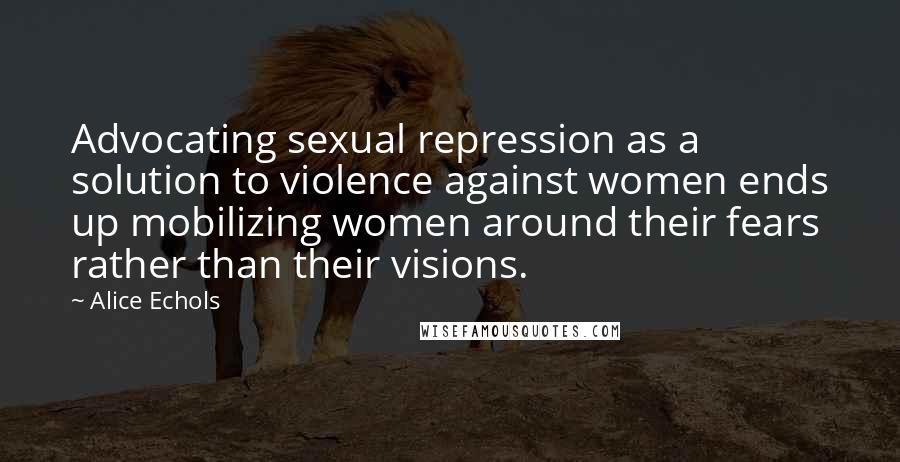 Advocating sexual repression as a solution to violence against women ends up mobilizing women around their fears rather than their visions.

~ Alice Echols

WISEFAMOUSQUOTES.COM